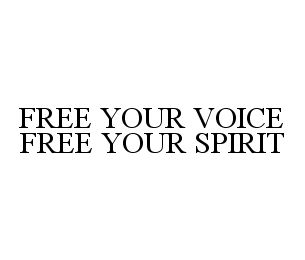 FREE YOUR VOICE
FREE YOUR SPIRIT